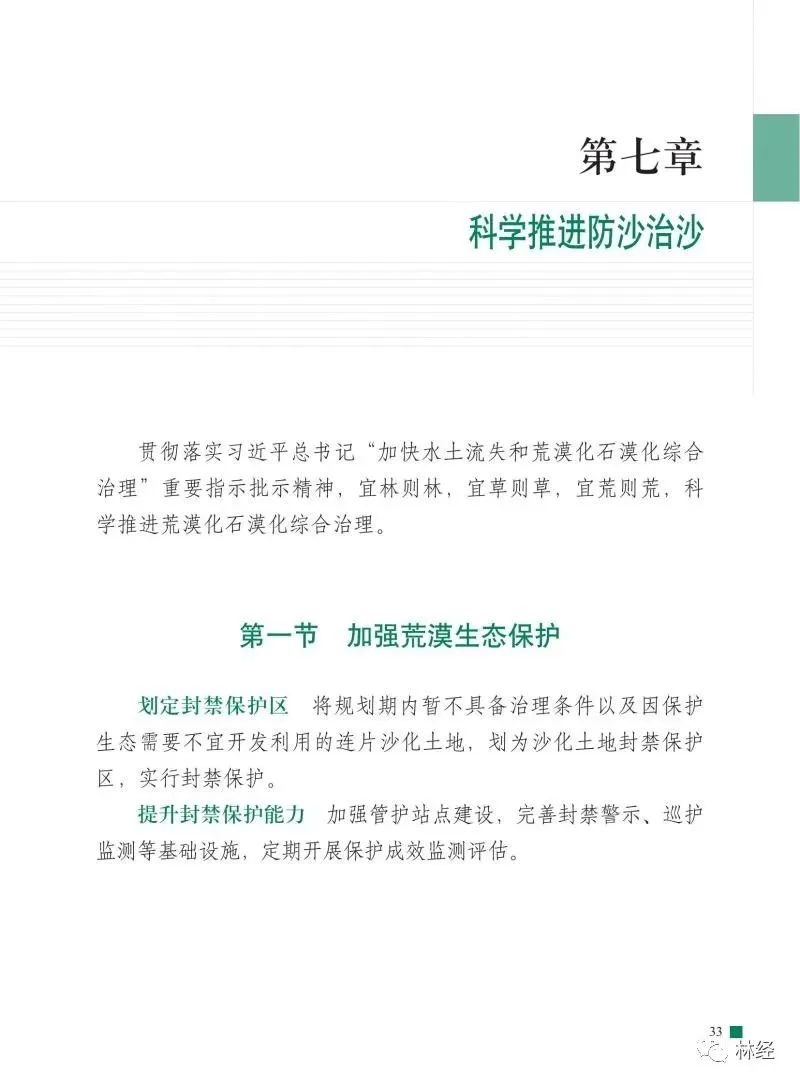 第七章

科学推进防沙治沙

贯彻落实习近平总书记“加快水土流失和荒漠化石漠化综合治理”重要指示批示精神，宜林则林，宜草则草，宜荒则荒，科学推进荒漠化石漠化综合治理。

第一节　加强荒漠生态保护

划定封禁保护区　将规划期内暂不具备治理条件以及因保护生态需要不宜开发利用的连片沙化土地，划为沙化土地封禁保护区，实行封禁保护。

提升封禁保护能力　加强管护站点建设，完善封禁警示、巡护监测等基础设施，定期开展保护成效监测评估。

33

林经